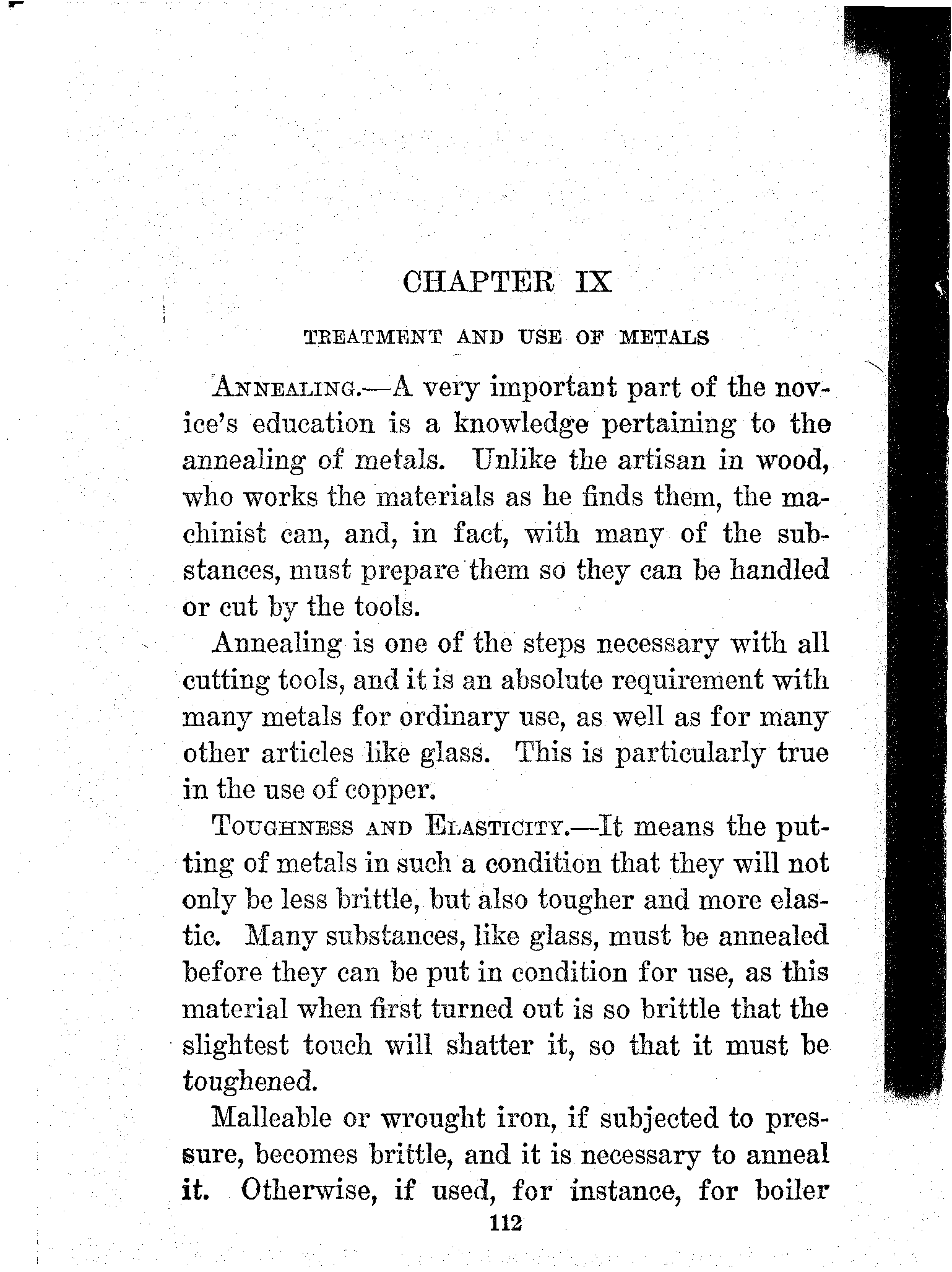 CHAPTER IX

TREATMENT AND USE OF METALS

ANNEALING.—A very important part of the novice's education is a knowledge pertaining to the annealing of metals. Unlike the artisan in wood, who works the materials as he finds them, the machinist can, and, in fact, with many of the substances, must prepare them so they can be handled or cut by the tools.

Annealing is one of the steps necessary with all cutting tools, and it is an absolute requirement with many metals for ordinary use, as well as for many other articles like glass. This is particularly true in the use of copper.

TOUGHNESS AND ELASTICITY.—It means the putting of metals in such a condition that they will not only be less brittle, but also tougher and more elastic. Many substances, like glass, must be annealed before they can be put in condition for use, as this material when first turned out is so brittle that the slightest touch will shatter it, so that it must be toughened.

Malleable or wrought iron, if subjected to pressure, becomes brittle, and it is necessary to anneal it. Otherwise, if used, for instance, for boiler

112